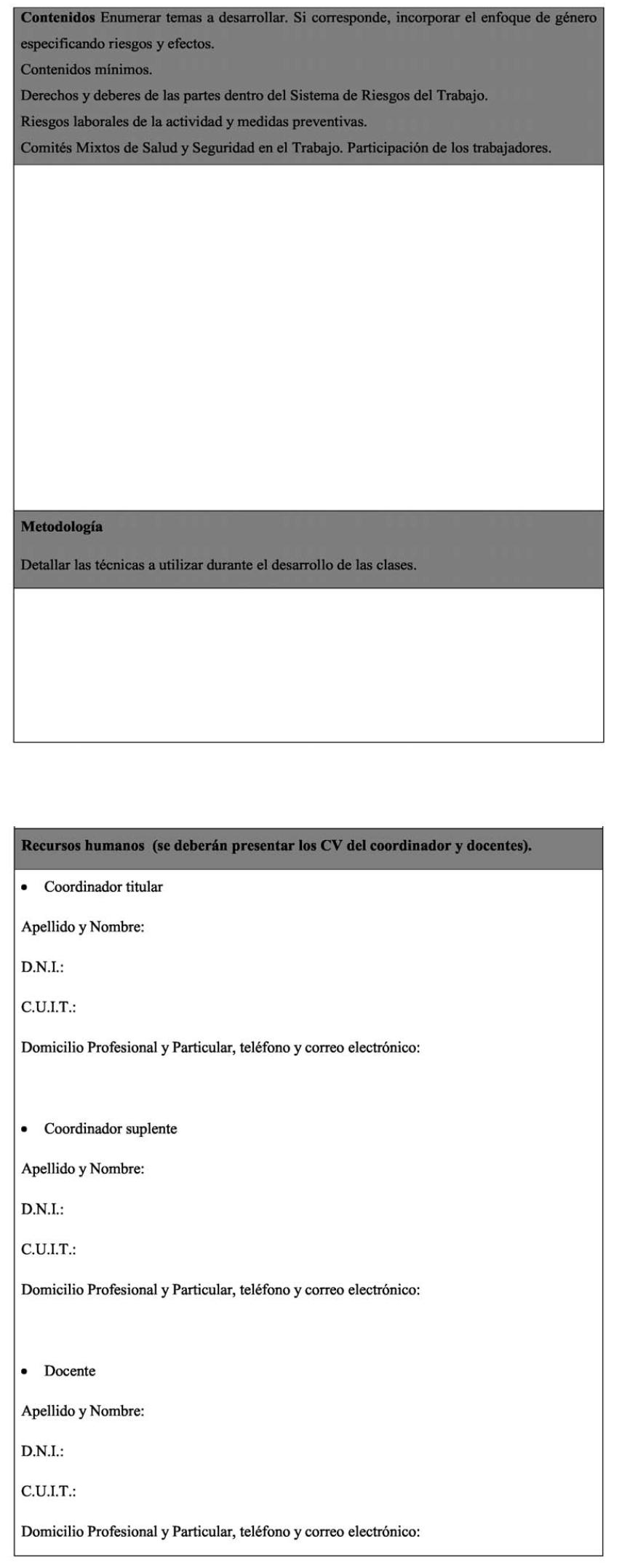 **Contenidos** Enumerar temas a desarrollar. Si corresponde, incorporar el enfoque de género especificando riesgos y efectos.

Contenidos mínimos.

Derechos y deberes de las partes dentro del Sistema de Riesgos del Trabajo.

Riesgos laborales de la actividad y medidas preventivas.

Comités Mixtos de Salud y Seguridad en el Trabajo. Participación de los trabajadores.

**Metodología**

Detallar las técnicas a utilizar durante el desarrollo de las clases.

**Recursos humanos (se deberán presentar los CV del coordinador y docentes).**

• Coordinador titular

Apellido y Nombre:

D.N.I.:

C.U.I.T.:

Domicilio Profesional y Particular, teléfono y correo electrónico:

• Coordinador suplente

Apellido y Nombre:

D.N.I.:

C.U.I.T.:

Domicilio Profesional y Particular, teléfono y correo electrónico:

• Docente

Apellido y Nombre:

D.N.I.:

C.U.I.T.:

Domicilio Profesional y Particular, teléfono y correo electrónico: